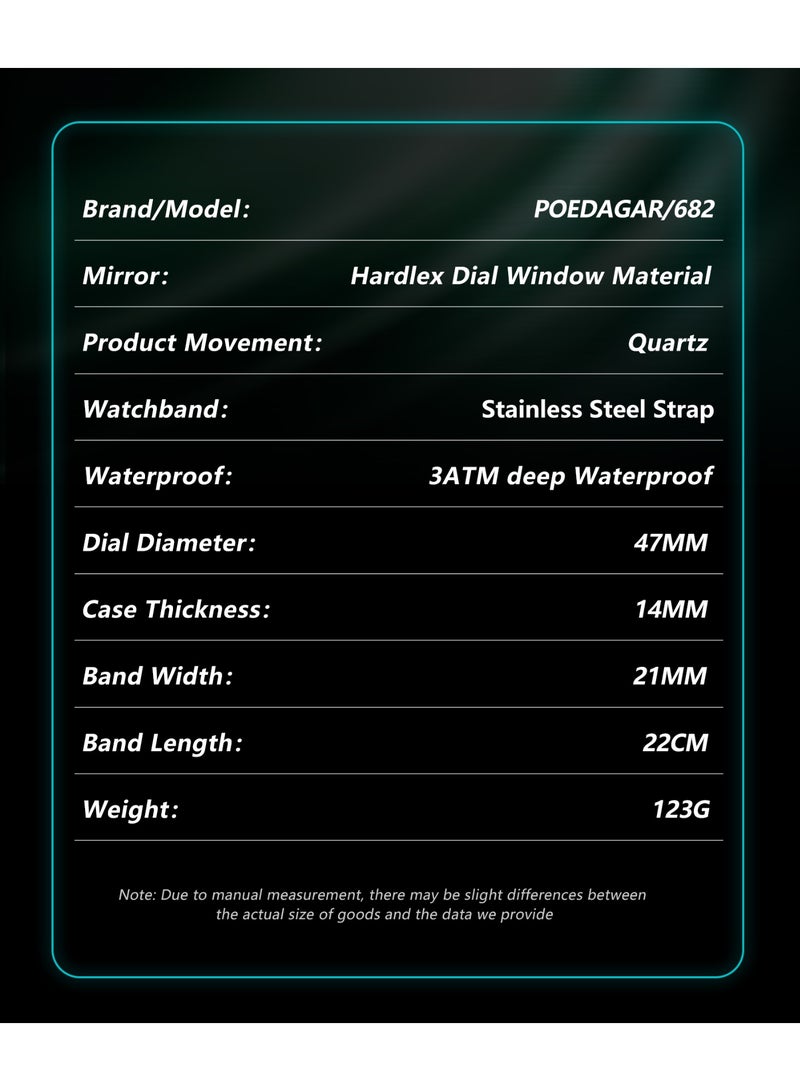 | | |
|---|---|
| Brand/Model: | POEDAGAR/682 |
| Mirror: | Hardlex Dial Window Material |
| Product Movement: | Quartz |
| Watchband: | Stainless Steel Strap |
| Waterproof: | 3ATM deep Waterproof |
| Dial Diameter: | 47MM |
| Case Thickness: | 14MM |
| Band Width: | 21MM |
| Band Length: | 22CM |
| Weight: | 123G |

Note: Due to manual measurement, there may be slight differences between the actual size of goods and the data we provide